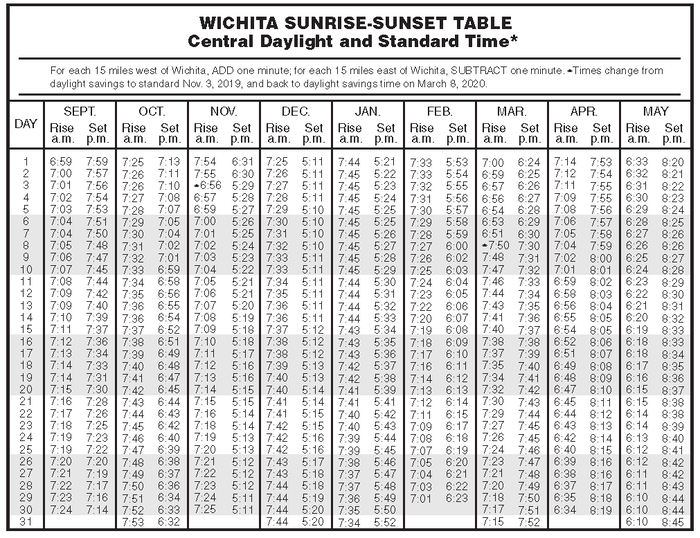 WICHITA SUNRISE-SUNSET TABLE
Central Daylight and Standard Time*

For each 15 miles west of Wichita, ADD one minute; for each 15 miles east of Wichita, SUBTRACT one minute. *Times change from daylight savings to standard Nov. 3, 2019, and back to daylight savings time on March 8, 2020.

| DAY | SEPT. Rise a.m. | SEPT. Set p.m. | OCT. Rise a.m. | OCT. Set p.m. | NOV. Rise a.m. | NOV. Set p.m. | DEC. Rise a.m. | DEC. Set p.m. | JAN. Rise a.m. | JAN. Set p.m. | FEB. Rise a.m. | FEB. Set p.m. | MAR. Rise a.m. | MAR. Set p.m. | APR. Rise a.m. | APR. Set p.m. | MAY Rise a.m. | MAY Set p.m. |
|---|---|---|---|---|---|---|---|---|---|---|---|---|---|---|---|---|---|---|
| 1 | 6:59 | 7:59 | 7:25 | 7:13 | 7:54 | 6:31 | 7:25 | 5:11 | 7:44 | 5:21 | 7:33 | 5:53 | 7:00 | 6:24 | 7:14 | 7:53 | 6:33 | 8:20 |
| 2 | 7:00 | 7:57 | 7:26 | 7:11 | 7:55 | 6:30 | 7:26 | 5:11 | 7:45 | 5:22 | 7:33 | 5:54 | 6:59 | 6:25 | 7:12 | 7:54 | 6:32 | 8:21 |
| 3 | 7:01 | 7:56 | 7:26 | 7:10 | *6:56 | 5:29 | 7:27 | 5:11 | 7:45 | 5:23 | 7:32 | 5:55 | 6:57 | 6:26 | 7:11 | 7:55 | 6:31 | 8:22 |
| 4 | 7:02 | 7:54 | 7:27 | 7:08 | 6:57 | 5:28 | 7:28 | 5:11 | 7:45 | 5:24 | 7:31 | 5:56 | 6:56 | 6:27 | 7:09 | 7:55 | 6:30 | 8:23 |
| 5 | 7:03 | 7:53 | 7:28 | 7:07 | 6:59 | 5:27 | 7:29 | 5:10 | 7:45 | 5:25 | 7:30 | 5:57 | 6:54 | 6:28 | 7:08 | 7:56 | 6:29 | 8:24 |
| 6 | 7:04 | 7:51 | 7:29 | 7:05 | 7:00 | 5:26 | 7:30 | 5:10 | 7:45 | 5:25 | 7:29 | 5:58 | 6:53 | 6:29 | 7:06 | 7:57 | 6:28 | 8:25 |
| 7 | 7:04 | 7:50 | 7:30 | 7:04 | 7:01 | 5:25 | 7:31 | 5:10 | 7:45 | 5:26 | 7:28 | 5:59 | 6:51 | 6:30 | 7:05 | 7:58 | 6:27 | 8:26 |
| 8 | 7:05 | 7:48 | 7:31 | 7:02 | 7:02 | 5:24 | 7:32 | 5:10 | 7:45 | 5:27 | 7:27 | 6:00 | *7:50 | 7:30 | 7:04 | 7:59 | 6:26 | 8:26 |
| 9 | 7:06 | 7:47 | 7:32 | 7:01 | 7:03 | 5:23 | 7:33 | 5:11 | 7:45 | 5:28 | 7:26 | 6:02 | 7:48 | 7:31 | 7:02 | 8:00 | 6:25 | 8:27 |
| 10 | 7:07 | 7:45 | 7:33 | 6:59 | 7:04 | 5:22 | 7:33 | 5:11 | 7:45 | 5:29 | 7:25 | 6:03 | 7:47 | 7:32 | 7:01 | 8:01 | 6:24 | 8:28 |
| 11 | 7:08 | 7:44 | 7:34 | 6:58 | 7:05 | 5:21 | 7:34 | 5:11 | 7:44 | 5:30 | 7:24 | 6:04 | 7:46 | 7:33 | 6:59 | 8:02 | 6:23 | 8:29 |
| 12 | 7:09 | 7:42 | 7:35 | 6:56 | 7:06 | 5:21 | 7:35 | 5:11 | 7:44 | 5:31 | 7:23 | 6:05 | 7:44 | 7:34 | 6:58 | 8:03 | 6:22 | 8:30 |
| 13 | 7:09 | 7:40 | 7:36 | 6:55 | 7:07 | 5:20 | 7:36 | 5:11 | 7:44 | 5:32 | 7:22 | 6:06 | 7:43 | 7:35 | 6:56 | 8:04 | 6:21 | 8:31 |
| 14 | 7:10 | 7:39 | 7:36 | 6:54 | 7:08 | 5:19 | 7:36 | 5:11 | 7:44 | 5:33 | 7:20 | 6:07 | 7:41 | 7:36 | 6:55 | 8:05 | 6:20 | 8:32 |
| 15 | 7:11 | 7:37 | 7:37 | 6:52 | 7:09 | 5:18 | 7:37 | 5:12 | 7:43 | 5:34 | 7:19 | 6:08 | 7:40 | 7:37 | 6:54 | 8:05 | 6:19 | 8:33 |
| 16 | 7:12 | 7:36 | 7:38 | 6:51 | 7:10 | 5:18 | 7:38 | 5:12 | 7:43 | 5:35 | 7:18 | 6:09 | 7:38 | 7:38 | 6:52 | 8:06 | 6:18 | 8:33 |
| 17 | 7:13 | 7:34 | 7:39 | 6:49 | 7:11 | 5:17 | 7:38 | 5:12 | 7:43 | 5:36 | 7:17 | 6:10 | 7:37 | 7:39 | 6:51 | 8:07 | 6:18 | 8:34 |
| 18 | 7:14 | 7:33 | 7:40 | 6:48 | 7:12 | 5:16 | 7:39 | 5:13 | 7:42 | 5:37 | 7:16 | 6:11 | 7:35 | 7:40 | 6:49 | 8:08 | 6:17 | 8:35 |
| 19 | 7:14 | 7:31 | 7:41 | 6:47 | 7:13 | 5:16 | 7:40 | 5:13 | 7:42 | 5:38 | 7:14 | 6:12 | 7:34 | 7:41 | 6:48 | 8:09 | 6:16 | 8:36 |
| 20 | 7:15 | 7:30 | 7:42 | 6:45 | 7:14 | 5:15 | 7:40 | 5:14 | 7:41 | 5:39 | 7:13 | 6:13 | 7:32 | 7:42 | 6:47 | 8:10 | 6:15 | 8:37 |
| 21 | 7:16 | 7:28 | 7:43 | 6:44 | 7:15 | 5:15 | 7:41 | 5:14 | 7:41 | 5:41 | 7:12 | 6:14 | 7:30 | 7:43 | 6:45 | 8:11 | 6:15 | 8:38 |
| 22 | 7:17 | 7:26 | 7:44 | 6:43 | 7:16 | 5:14 | 7:41 | 5:15 | 7:40 | 5:42 | 7:11 | 6:15 | 7:29 | 7:44 | 6:44 | 8:12 | 6:14 | 8:38 |
| 23 | 7:18 | 7:25 | 7:45 | 6:42 | 7:18 | 5:14 | 7:42 | 5:15 | 7:40 | 5:43 | 7:09 | 6:17 | 7:27 | 7:45 | 6:43 | 8:13 | 6:14 | 8:39 |
| 24 | 7:19 | 7:23 | 7:46 | 6:40 | 7:19 | 5:13 | 7:42 | 5:16 | 7:39 | 5:44 | 7:08 | 6:18 | 7:26 | 7:45 | 6:42 | 8:14 | 6:13 | 8:40 |
| 25 | 7:19 | 7:22 | 7:47 | 6:39 | 7:20 | 5:13 | 7:42 | 5:16 | 7:39 | 5:45 | 7:07 | 6:19 | 7:24 | 7:46 | 6:40 | 8:15 | 6:12 | 8:41 |
| 26 | 7:20 | 7:20 | 7:48 | 6:38 | 7:21 | 5:12 | 7:43 | 5:17 | 7:38 | 5:46 | 7:05 | 6:20 | 7:23 | 7:47 | 6:39 | 8:16 | 6:12 | 8:42 |
| 27 | 7:21 | 7:19 | 7:49 | 6:37 | 7:22 | 5:12 | 7:43 | 5:18 | 7:37 | 5:47 | 7:04 | 6:21 | 7:21 | 7:48 | 6:38 | 8:16 | 6:11 | 8:42 |
| 28 | 7:22 | 7:17 | 7:50 | 6:36 | 7:23 | 5:12 | 7:44 | 5:18 | 7:37 | 5:48 | 7:03 | 6:22 | 7:20 | 7:49 | 6:37 | 8:17 | 6:11 | 8:43 |
| 29 | 7:23 | 7:16 | 7:51 | 6:34 | 7:24 | 5:11 | 7:44 | 5:19 | 7:36 | 5:49 | 7:01 | 6:23 | 7:18 | 7:50 | 6:35 | 8:18 | 6:10 | 8:44 |
| 30 | 7:24 | 7:14 | 7:52 | 6:33 | 7:25 | 5:11 | 7:44 | 5:20 | 7:35 | 5:50 | | | 7:17 | 7:51 | 6:34 | 8:19 | 6:10 | 8:44 |
| 31 | | | 7:53 | 6:32 | | | 7:44 | 5:20 | 7:34 | 5:52 | | | 7:15 | 7:52 | | | 6:10 | 8:45 |